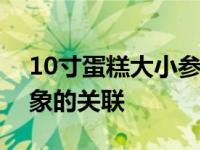 10寸蛋糕大小参
象的关联